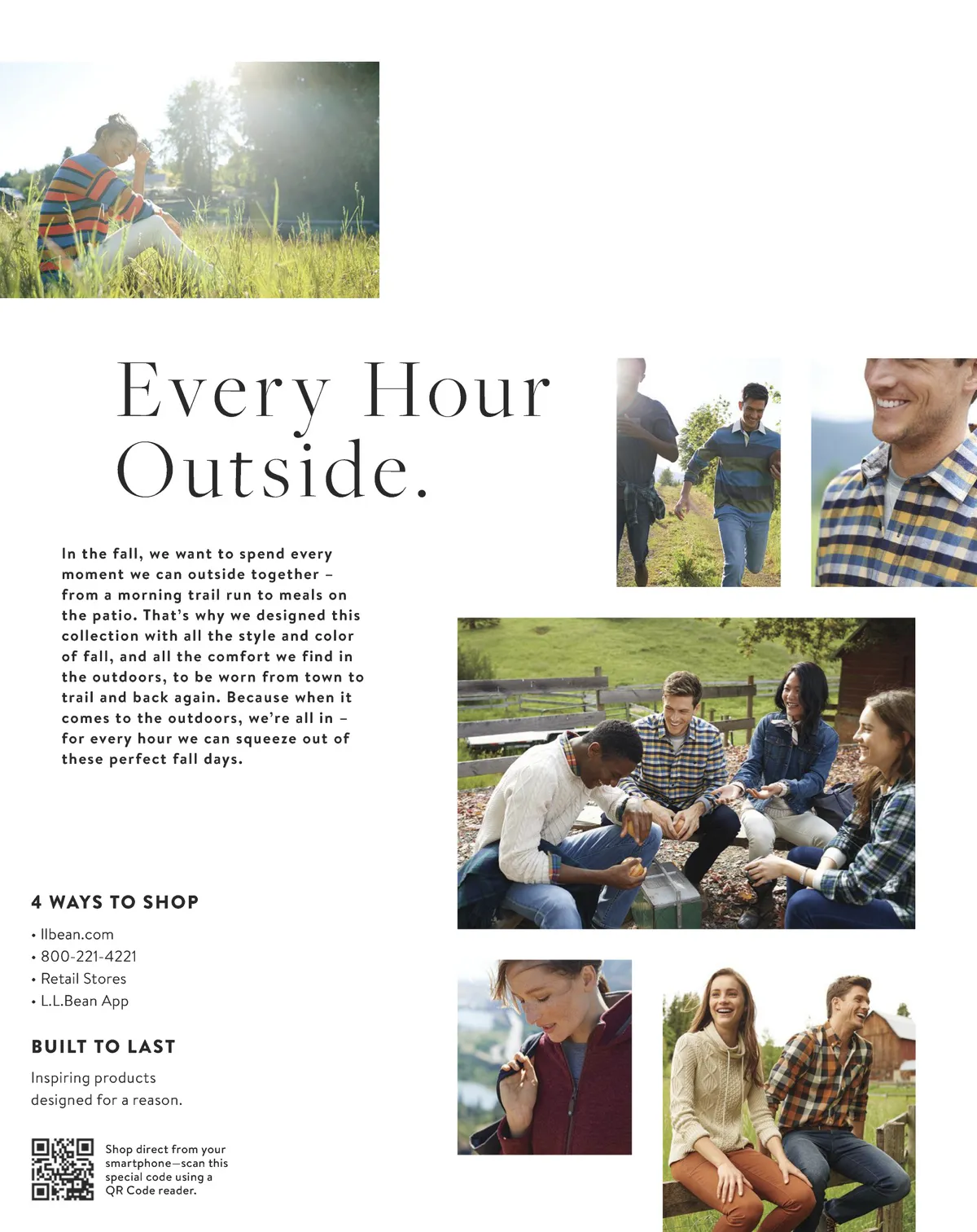 Every Hour Outside.

In the fall, we want to spend every moment we can outside together – from a morning trail run to meals on the patio. That's why we designed this collection with all the style and color of fall, and all the comfort we find in the outdoors, to be worn from town to trail and back again. Because when it comes to the outdoors, we're all in – for every hour we can squeeze out of these perfect fall days.

4 WAYS TO SHOP

• llbean.com
• 800-221-4221
• Retail Stores
• L.L.Bean App

BUILT TO LAST

Inspiring products designed for a reason.

Shop direct from your smartphone—scan this special code using a QR Code reader.